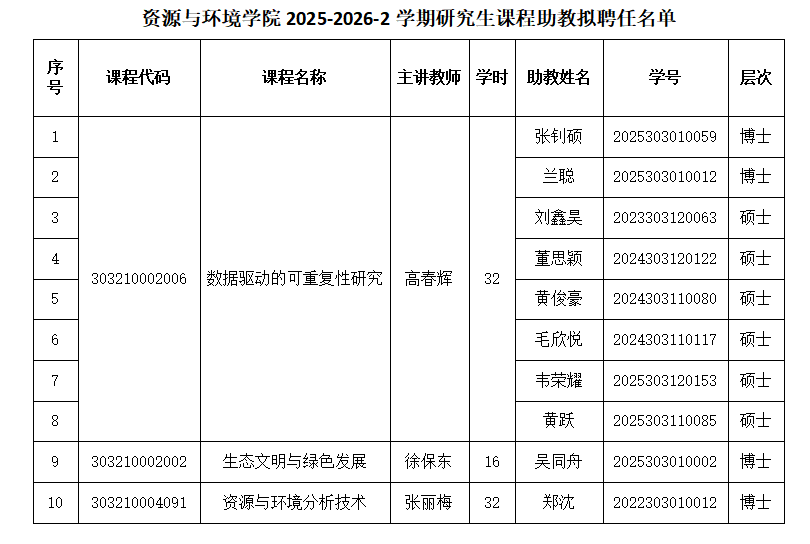 资源与环境学院2025-2026-2学期研究生课程助教拟聘任名单

| 序号 | 课程代码 | 课程名称 | 主讲教师 | 学时 | 助教姓名 | 学号 | 层次 |
|---|---|---|---|---|---|---|---|
| 1 | 303210002006 | 数据驱动的可重复性研究 | 高春辉 | 32 | 张钊硕 | 2025303010059 | 博士 |
| 2 | | | | | 兰聪 | 2025303010012 | 博士 |
| 3 | | | | | 刘鑫昊 | 2023303120063 | 硕士 |
| 4 | | | | | 董思颖 | 2024303120122 | 硕士 |
| 5 | | | | | 黄俊豪 | 2024303110080 | 硕士 |
| 6 | | | | | 毛欣悦 | 2024303110117 | 硕士 |
| 7 | | | | | 韦荣耀 | 2025303120153 | 硕士 |
| 8 | | | | | 黄跃 | 2025303110085 | 硕士 |
| 9 | 303210002002 | 生态文明与绿色发展 | 徐保东 | 16 | 吴同舟 | 2025303010002 | 博士 |
| 10 | 303210004091 | 资源与环境分析技术 | 张丽梅 | 32 | 郑沈 | 2022303010012 | 博士 |